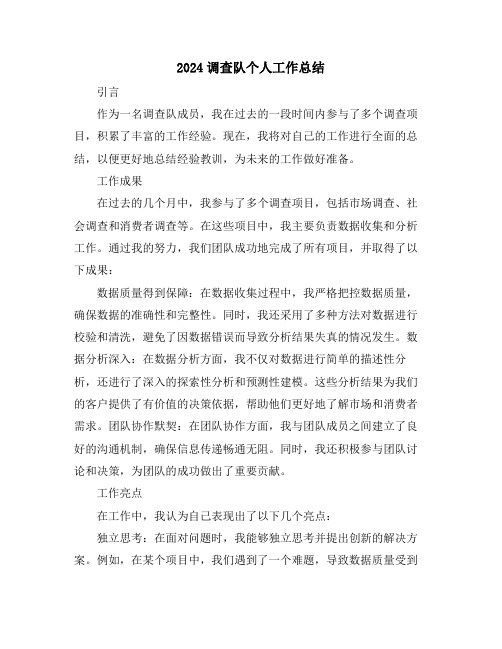 2024 调查队个人工作总结

引言

作为一名调查队成员，我在过去的一段时间内参与了多个调查项目，积累了丰富的工作经验。现在，我将对自己的工作进行全面的总结，以便更好地总结经验教训，为未来的工作做好准备。

工作成果

在过去的几个月中，我参与了多个调查项目，包括市场调查、社会调查和消费者调查等。在这些项目中，我主要负责数据收集和分析工作。通过我的努力，我们团队成功地完成了所有项目，并取得了以下成果：

数据质量得到保障：在数据收集过程中，我严格把控数据质量，确保数据的准确性和完整性。同时，我还采用了多种方法对数据进行校验和清洗，避免了因数据错误而导致分析结果失真的情况发生。数据分析深入：在数据分析方面，我不仅对数据进行简单的描述性分析，还进行了深入的探索性分析和预测性建模。这些分析结果为我们的客户提供了有价值的决策依据，帮助他们更好地了解市场和消费者需求。团队协作默契：在团队协作方面，我与团队成员之间建立了良好的沟通机制，确保信息传递畅通无阻。同时，我还积极参与团队讨论和决策，为团队的成功做出了重要贡献。

工作亮点

在工作中，我认为自己表现出了以下几个亮点：

独立思考：在面对问题时，我能够独立思考并提出创新的解决方案。例如，在某个项目中，我们遇到了一个难题，导致数据质量受到